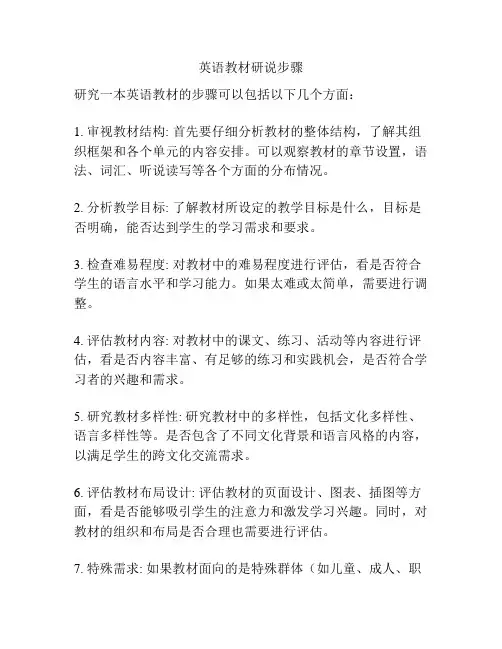 英语教材研说步骤

研究一本英语教材的步骤可以包括以下几个方面：

1. 审视教材结构: 首先要仔细分析教材的整体结构，了解其组织框架和各个单元的内容安排。可以观察教材的章节设置，语法、词汇、听说读写等各个方面的分布情况。

2. 分析教学目标: 了解教材所设定的教学目标是什么，目标是否明确，能否达到学生的学习需求和要求。

3. 检查难易程度: 对教材中的难易程度进行评估，看是否符合学生的语言水平和学习能力。如果太难或太简单，需要进行调整。

4. 评估教材内容: 对教材中的课文、练习、活动等内容进行评估，看是否内容丰富、有足够的练习和实践机会，是否符合学习者的兴趣和需求。

5. 研究教材多样性: 研究教材中的多样性，包括文化多样性、语言多样性等。是否包含了不同文化背景和语言风格的内容，以满足学生的跨文化交流需求。

6. 评估教材布局设计: 评估教材的页面设计、图表、插图等方面，看是否能够吸引学生的注意力和激发学习兴趣。同时，对教材的组织和布局是否合理也需要进行评估。

7. 特殊需求: 如果教材面向的是特殊群体（如儿童、成人、职